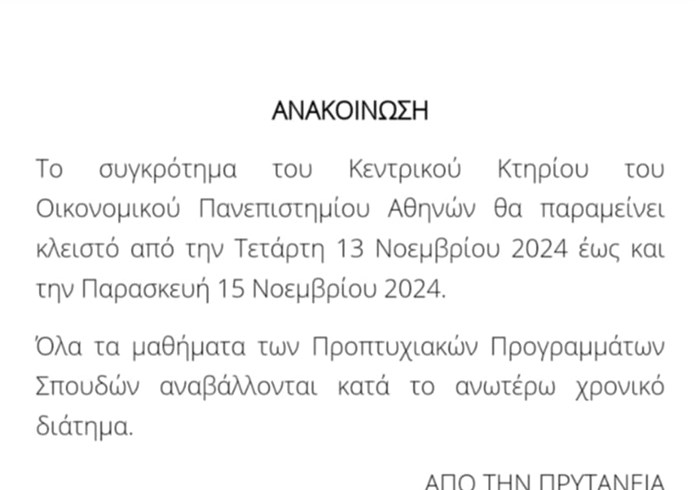 ΑΝΑΚΟΙΝΩΣΗ

Το συγκρότημα του Κεντρικού Κτηρίου του Οικονομικού Πανεπιστημίου Αθηνών θα παραμείνει κλειστό από την Τετάρτη 13 Νοεμβρίου 2024 έως και την Παρασκευή 15 Νοεμβρίου 2024.

Όλα τα μαθήματα των Προπτυχιακών Προγραμμάτων Σπουδών αναβάλλονται κατά το ανωτέρω χρονικό διάτημα.

ΑΠΟ ΤΗΝ ΠΡΥΤΑΝΕΙΑ